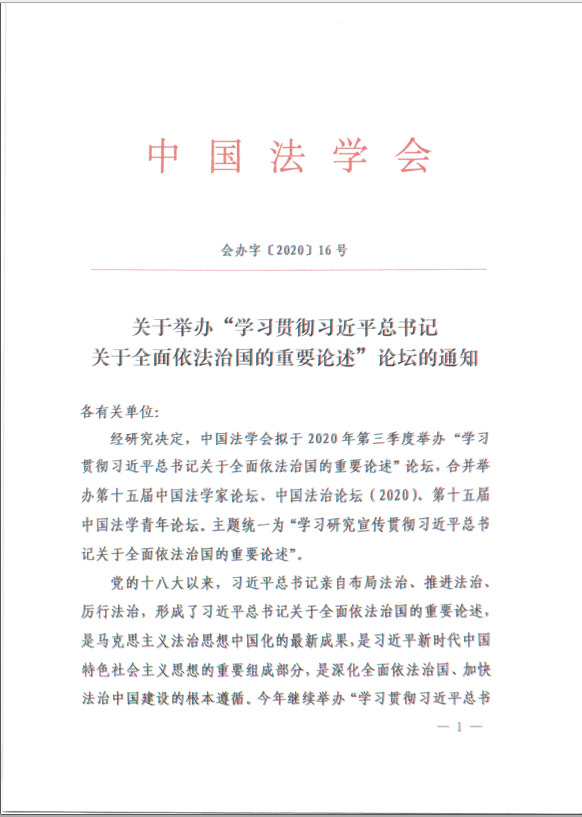 中国法学会

会办字〔2020〕16号

关于举办“学习贯彻习近平总书记关于全面依法治国的重要论述”论坛的通知

各有关单位：

经研究决定，中国法学会拟于2020年第三季度举办“学习贯彻习近平总书记关于全面依法治国的重要论述”论坛，合并举办第十五届中国法学家论坛、中国法治论坛（2020）、第十五届中国法学青年论坛。主题统一为“学习研究宣传贯彻习近平总书记关于全面依法治国的重要论述”。

党的十八大以来，习近平总书记亲自布局法治、推进法治、厉行法治，形成了习近平总书记关于全面依法治国的重要论述，是马克思主义法治思想中国化的最新成果，是习近平新时代中国特色社会主义思想的重要组成部分，是深化全面依法治国、加快法治中国建设的根本遵循。今年继续举办“学习贯彻习近平总书

— 1 —